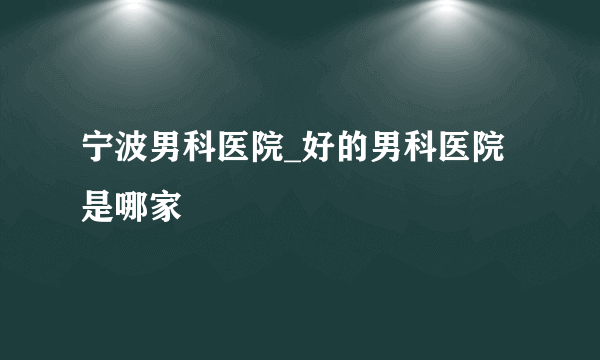 宁波男科医院_好的男科医院是哪家